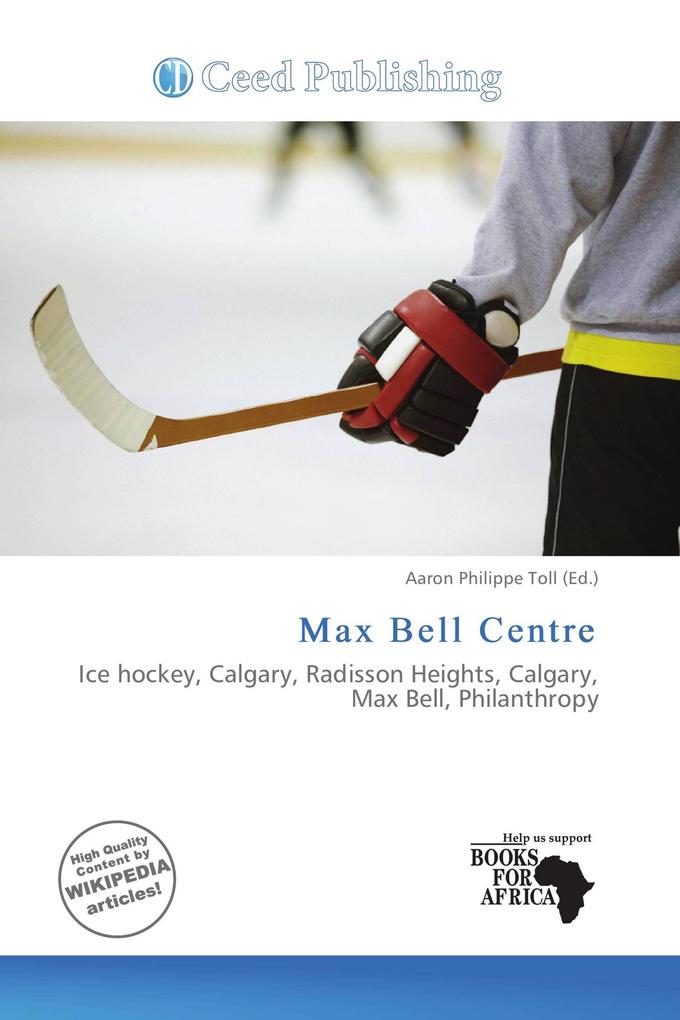 CD Ceed Publishing

Aaron Philippe Toll (Ed.)

Max Bell Centre

Ice hockey, Calgary, Radisson Heights, Calgary, Max Bell, Philanthropy

High Quality Content by WIKIPEDIA articles!

Help us support BOOKS FOR AFRICA